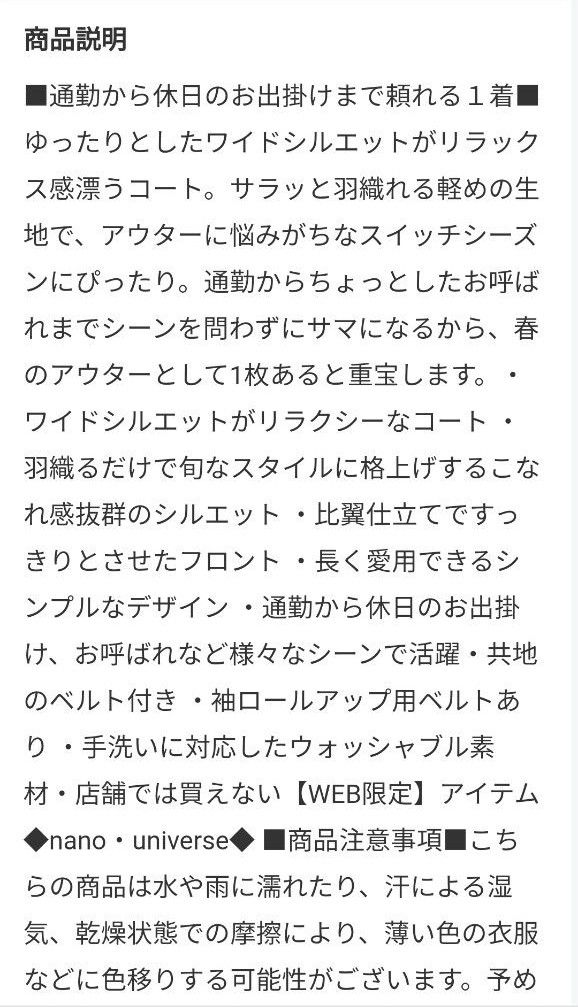 商品説明

■通勤から休日のお出掛けまで頼れる１着■ ゆったりとしたワイドシルエットがリラックス感漂うコート。サラッと羽織れる軽めの生地で、アウターに悩みがちなスイッチシーズンにぴったり。通勤からちょっとしたお呼ばれまでシーンを問わずにサマになるから、春のアウターとして1枚あると重宝します。・ワイドシルエットがリラクシーなコート ・羽織るだけで旬なスタイルに格上げするこなれ感抜群のシルエット ・比翼仕立てですっきりとさせたフロント ・長く愛用できるシンプルなデザイン ・通勤から休日のお出掛け、お呼ばれなど様々なシーンで活躍・共地のベルト付き ・袖ロールアップ用ベルトあり ・手洗いに対応したウォッシャブル素材・店舗では買えない【WEB限定】アイテム ◆nano・universe◆ ■商品注意事項■こちらの商品は水や雨に濡れたり、汗による湿気、乾燥状態での摩擦により、薄い色の衣服などに色移りする可能性がございます。予め